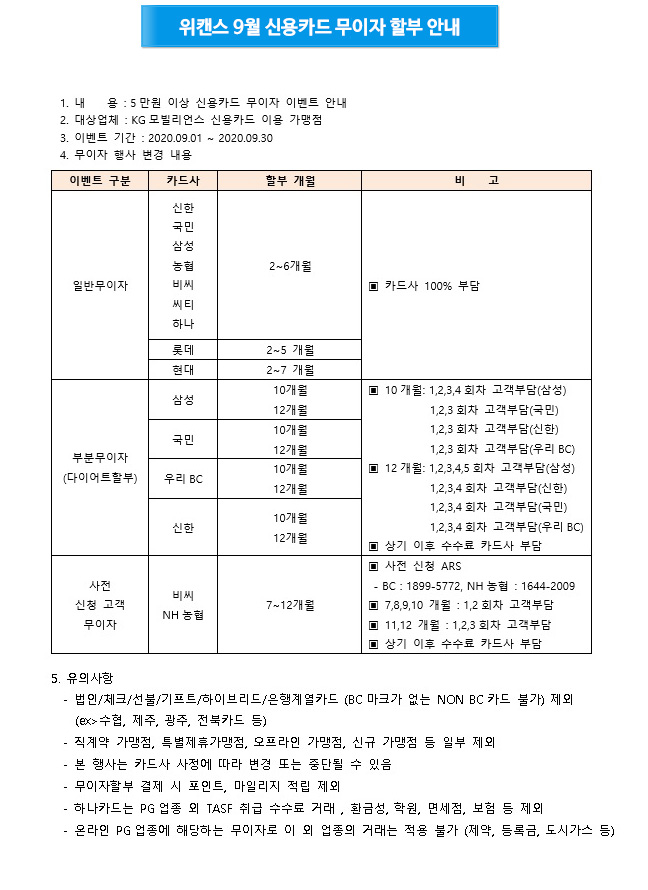 위캔스 9월 신용카드 무이자 할부 안내

1. 내 용 : 5 만원 이상 신용카드 무이자 이벤트 안내
2. 대상업체 : KG 모빌리언스 신용카드 이용 가맹점
3. 이벤트 기간 : 2020.09.01 ~ 2020.09.30
4. 무이자 행사 변경 내용

| 이벤트 구분 | 카드사 | 할부 개월 | 비 고 |
|---|---|---|---|
| 일반무이자 | 신한 국민 삼성 농협 비씨 씨티 하나 | 2~6개월 | ▣ 카드사 100% 부담 |
| | 롯데 | 2~5 개월 | |
| | 현대 | 2~7 개월 | |
| 부분무이자 (다이어트할부) | 삼성 | 10개월 12개월 | ▣ 10 개월: 1,2,3,4 회차 고객부담(삼성) 1,2,3 회차 고객부담(국민) 1,2,3 회차 고객부담(신한) 1,2,3 회차 고객부담(우리 BC) ▣ 12 개월: 1,2,3,4,5 회차 고객부담(삼성) 1,2,3,4 회차 고객부담(신한) 1,2,3,4 회차 고객부담(국민) 1,2,3,4 회차 고객부담(우리 BC) ▣ 상기 이후 수수료 카드사 부담 |
| | 국민 | 10개월 12개월 | |
| | 우리 BC | 10개월 12개월 | |
| | 신한 | 10개월 12개월 | |
| 사전 신청 고객 무이자 | 비씨 NH 농협 | 7~12개월 | ▣ 사전 신청 ARS - BC : 1899-5772, NH 농협 : 1644-2009 ▣ 7,8,9,10 개월 : 1,2 회차 고객부담 ▣ 11,12 개월 : 1,2,3 회차 고객부담 ▣ 상기 이후 수수료 카드사 부담 |

5. 유의사항
- 법인/체크/선불/기프트/하이브리드/은행계열카드 (BC 마크가 없는 NON BC 카드 불가) 제외 (ex>수협, 제주, 광주, 전북카드 등)
- 직계약 가맹점, 특별제휴가맹점, 오프라인 가맹점, 신규 가맹점 등 일부 제외
- 본 행사는 카드사 사정에 따라 변경 또는 중단될 수 있음
- 무이자할부 결제 시 포인트, 마일리지 적립 제외
- 하나카드는 PG 업종 외 TASF 취급 수수료 거래 , 환금성, 학원, 면세점, 보험 등 제외
- 온라인 PG 업종에 해당하는 무이자로 이 외 업종의 거래는 적용 불가 (제약, 등록금, 도시가스 등)